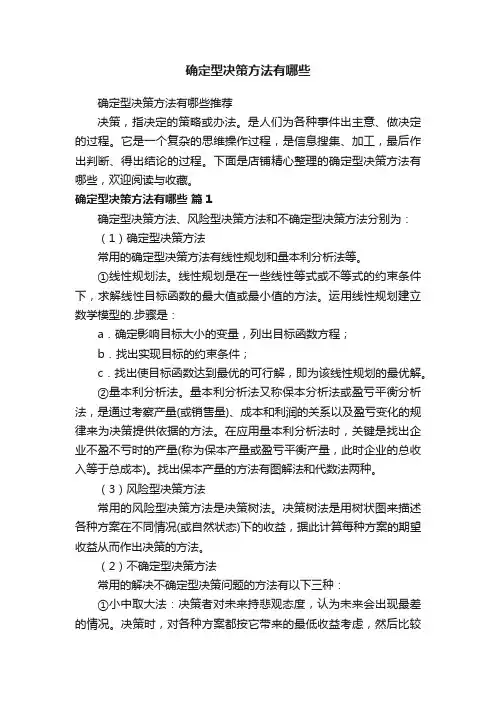 确定型决策方法有哪些

确定型决策方法有哪些推荐

决策，指决定的策略或办法。是人们为各种事件出主意、做决定的过程。它是一个复杂的思维操作过程，是信息搜集、加工，最后作出判断、得出结论的过程。下面是店铺精心整理的确定型决策方法有哪些，欢迎阅读与收藏。

确定型决策方法有哪些 篇1

确定型决策方法、风险型决策方法和不确定型决策方法分别为：

（1）确定型决策方法

常用的确定型决策方法有线性规划和量本利分析法等。

①线性规划法。线性规划是在一些线性等式或不等式的约束条件下，求解线性目标函数的最大值或最小值的方法。运用线性规划建立数学模型的.步骤是：

a．确定影响目标大小的变量，列出目标函数方程；

b．找出实现目标的约束条件；

c．找出使目标函数达到最优的可行解，即为该线性规划的最优解。

②量本利分析法。量本利分析法又称保本分析法或盈亏平衡分析法，是通过考察产量(或销售量)、成本和利润的关系以及盈亏变化的规律来为决策提供依据的方法。在应用量本利分析法时，关键是找出企业不盈不亏时的产量(称为保本产量或盈亏平衡产量，此时企业的总收入等于总成本)。找出保本产量的方法有图解法和代数法两种。

（3）风险型决策方法

常用的风险型决策方法是决策树法。决策树法是用树状图来描述各种方案在不同情况(或自然状态)下的收益，据此计算每种方案的期望收益从而作出决策的方法。

（2）不确定型决策方法

常用的解决不确定型决策问题的方法有以下三种：

①小中取大法：决策者对未来持悲观态度，认为未来会出现最差的情况。决策时，对各种方案都按它带来的最低收益考虑，然后比较